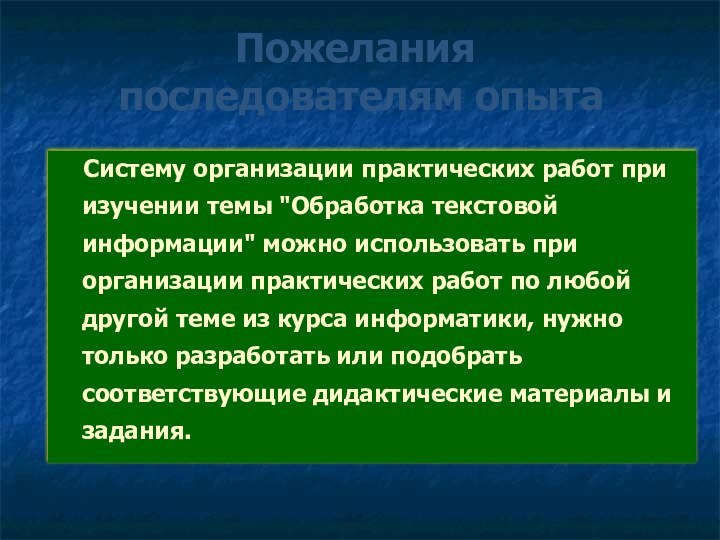 Пожелания последователям опыта

Систему организации практических работ при изучении темы "Обработка текстовой информации" можно использовать при организации практических работ по любой другой теме из курса информатики, нужно только разработать или подобрать соответствующие дидактические материалы и задания.